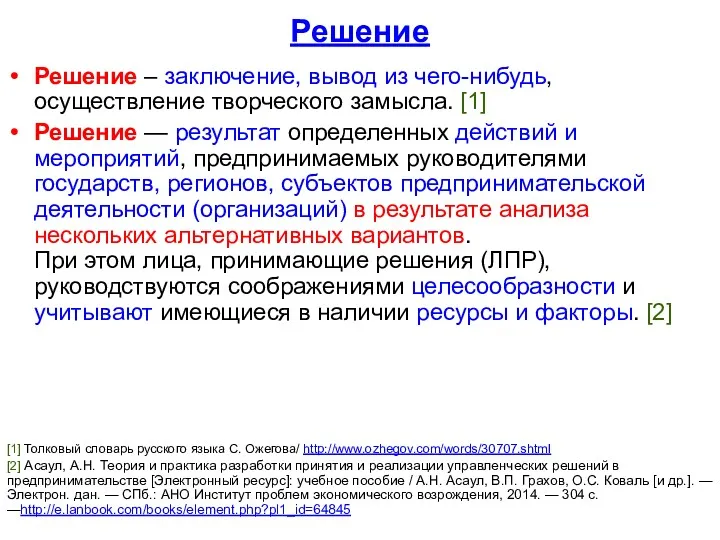 Решение

• Решение – заключение, вывод из чего-нибудь, осуществление творческого замысла. [1]

• Решение — результат определенных действий и мероприятий, предпринимаемых руководителями государств, регионов, субъектов предпринимательской деятельности (организаций) в результате анализа нескольких альтернативных вариантов.
При этом лица, принимающие решения (ЛПР), руководствуются соображениями целесообразности и учитывают имеющиеся в наличии ресурсы и факторы. [2]

[1] Толковый словарь русского языка С. Ожегова/ http://www.ozhegov.com/words/30707.shtml
[2] Асаул, А.Н. Теория и практика разработки принятия и реализации управленческих решений в предпринимательстве [Электронный ресурс]: учебное пособие / А.Н. Асаул, В.П. Грахов, О.С. Коваль [и др.]. — Электрон. дан. — СПб.: АНО Институт проблем экономического возрождения, 2014. — 304 с. —http://e.lanbook.com/books/element.php?pl1_id=64845